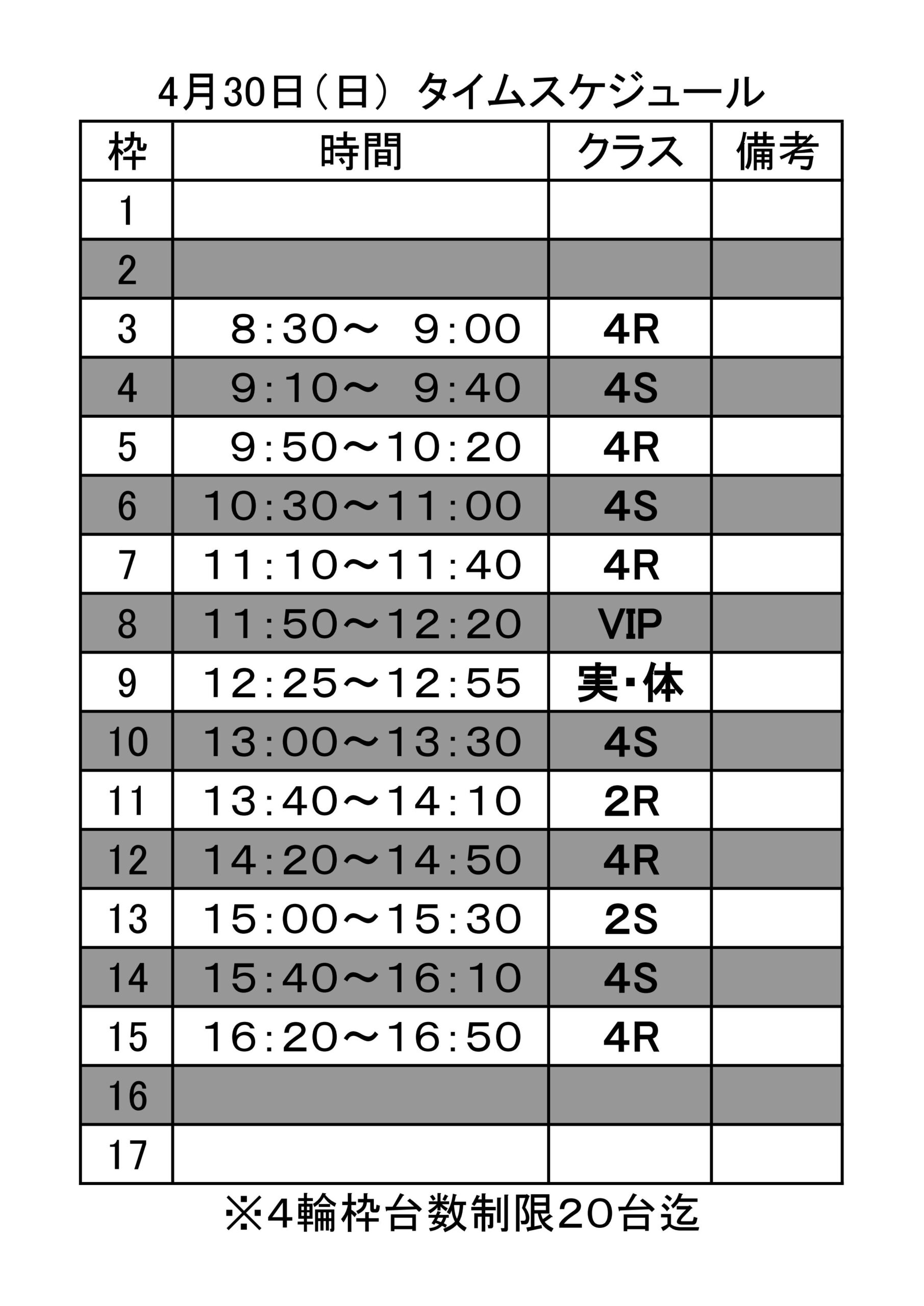 4月30日（日） タイムスケジュール

| 枠 | 時間 | クラス | 備考 |
|---|---|---|---|
| 1 | | | |
| 2 | | | |
| 3 | 8:30～ 9:00 | 4R | |
| 4 | 9:10～ 9:40 | 4S | |
| 5 | 9:50～10:20 | 4R | |
| 6 | 10:30～11:00 | 4S | |
| 7 | 11:10～11:40 | 4R | |
| 8 | 11:50～12:20 | VIP | |
| 9 | 12:25～12:55 | 実・体 | |
| 10 | 13:00～13:30 | 4S | |
| 11 | 13:40～14:10 | 2R | |
| 12 | 14:20～14:50 | 4R | |
| 13 | 15:00～15:30 | 2S | |
| 14 | 15:40～16:10 | 4S | |
| 15 | 16:20～16:50 | 4R | |
| 16 | | | |
| 17 | | | |

※4輪枠台数制限20台迄